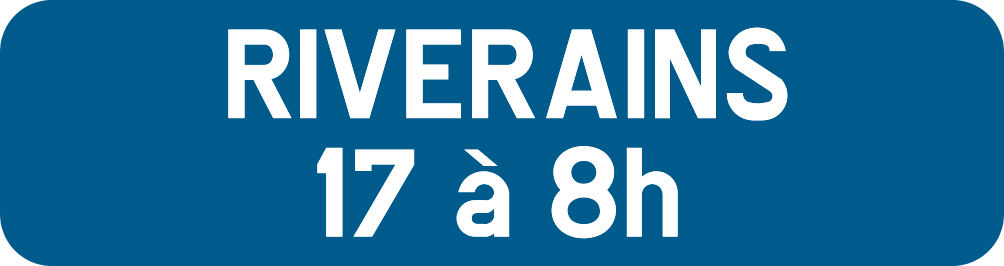 RIVERAINS
17 à 8h